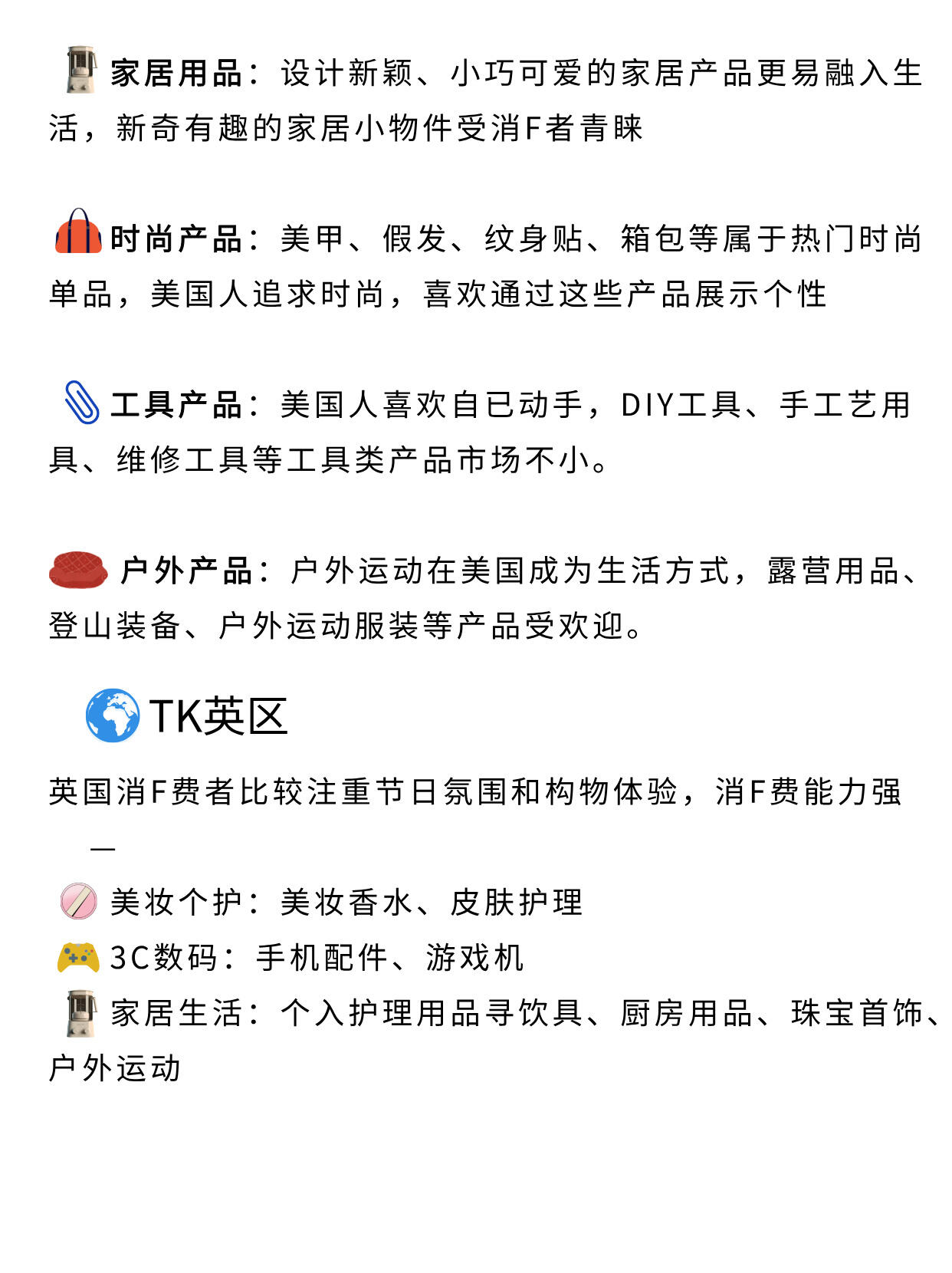 家居用品：设计新颖、小巧可爱的家居产品更易融入生活，新奇有趣的家居小物件受消F者青睐

时尚产品：美甲、假发、纹身贴、箱包等属于热门时尚单品，美国人追求时尚，喜欢通过这些产品展示个性

工具产品：美国人喜欢自已动手，DIY工具、手工艺用具、维修工具等工具类产品市场不小。

户外产品：户外运动在美国成为生活方式，露营用品、登山装备、户外运动服装等产品受欢迎。

TK英区

英国消F费者比较注重节日氛围和构物体验，消F费能力强

—

美妆个护：美妆香水、皮肤护理
3C数码：手机配件、游戏机
家居生活：个入护理用品寻饮具、厨房用品、珠宝首饰、户外运动